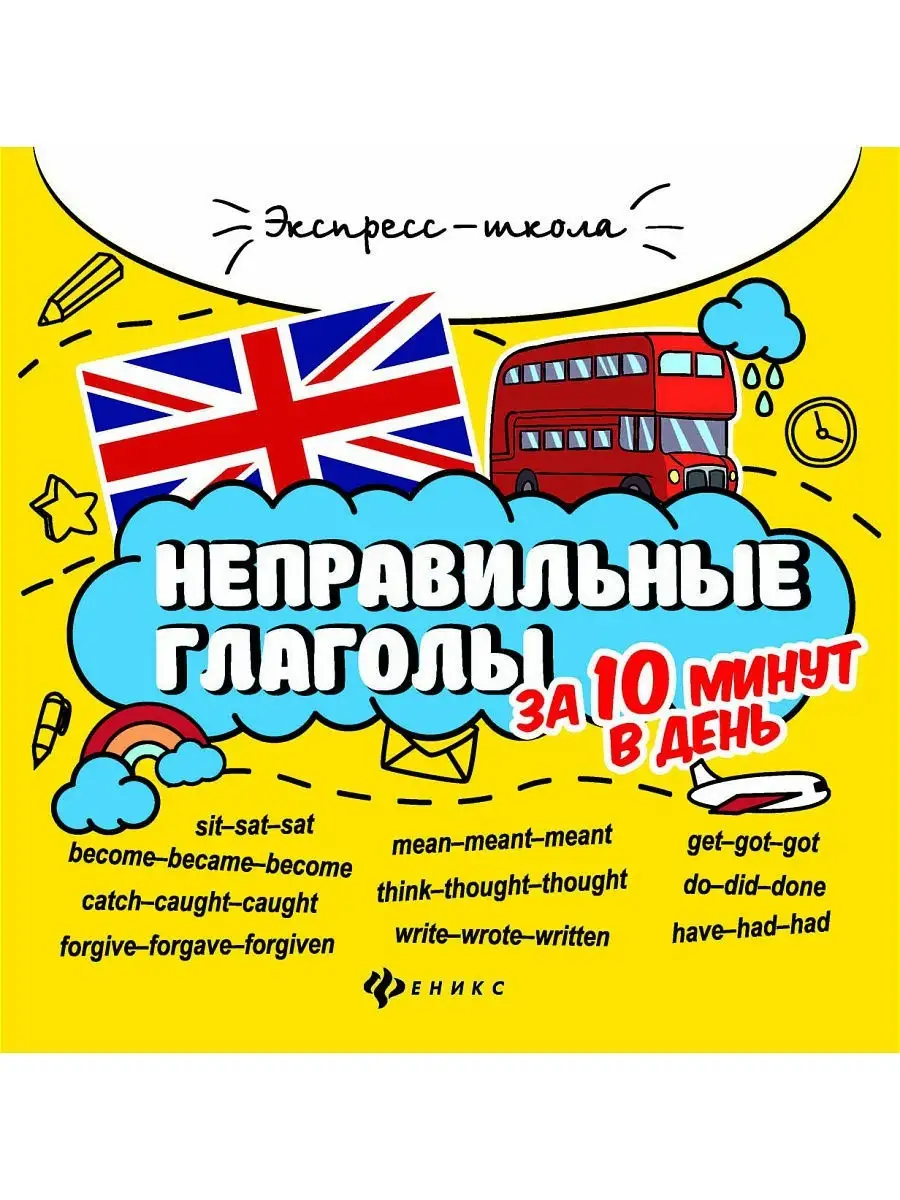 Экспресс-школа

НЕПРАВИЛЬНЫЕ ГЛАГОЛЫ

ЗА 10 МИНУТ В ДЕНЬ

sit–sat–sat
become–became–become
catch–caught–caught
forgive–forgave–forgiven

mean–meant–meant
think–thought–thought
write–wrote–written

get–got–got
do–did–done
have–had–had

ФЕНИКС